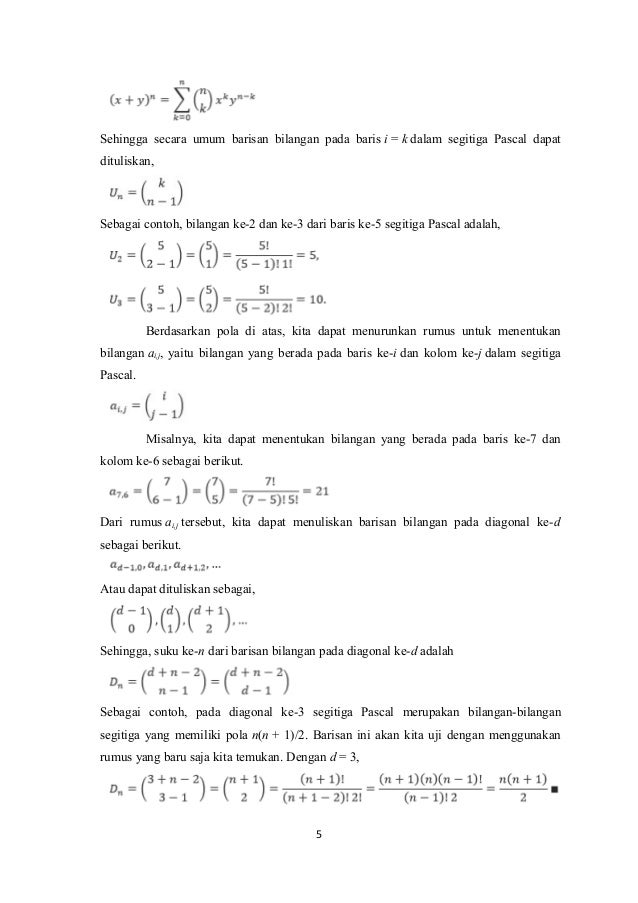 $(x+y)^n = \sum_{k=0}^{n} \binom{n}{k} x^k y^{n-k}$

Sehingga secara umum barisan bilangan pada baris $i = k$ dalam segitiga Pascal dapat dituliskan,

$U_n = \binom{k}{n-1}$

Sebagai contoh, bilangan ke-2 dan ke-3 dari baris ke-5 segitiga Pascal adalah,

$U_2 = \binom{5}{2-1} = \binom{5}{1} = \frac{5!}{(5-1)!\,1!} = 5,$

$U_3 = \binom{5}{3-1} = \binom{5}{2} = \frac{5!}{(5-2)!\,2!} = 10.$

Berdasarkan pola di atas, kita dapat menurunkan rumus untuk menentukan bilangan $a_{i,j}$, yaitu bilangan yang berada pada baris ke-$i$ dan kolom ke-$j$ dalam segitiga Pascal.

$a_{i,j} = \binom{i}{j-1}$

Misalnya, kita dapat menentukan bilangan yang berada pada baris ke-7 dan kolom ke-6 sebagai berikut.

$a_{7,6} = \binom{7}{6-1} = \binom{7}{5} = \frac{7!}{(7-5)!\,5!} = 21$

Dari rumus $a_{i,j}$ tersebut, kita dapat menuliskan barisan bilangan pada diagonal ke-$d$ sebagai berikut.

$a_{d-1,0}, a_{d,1}, a_{d+1,2}, \ldots$

Atau dapat dituliskan sebagai,

$\binom{d-1}{0}, \binom{d}{1}, \binom{d+1}{2}, \ldots$

Sehingga, suku ke-$n$ dari barisan bilangan pada diagonal ke-$d$ adalah

$D_n = \binom{d+n-2}{n-1} = \binom{d+n-2}{d-1}$

Sebagai contoh, pada diagonal ke-3 segitiga Pascal merupakan bilangan-bilangan segitiga yang memiliki pola $n(n+1)/2$. Barisan ini akan kita uji dengan menggunakan rumus yang baru saja kita temukan. Dengan $d = 3$,

$D_n = \binom{3+n-2}{3-1} = \binom{n+1}{2} = \frac{(n+1)!}{(n+1-2)!\,2!} = \frac{(n+1)(n)(n-1)!}{(n-1)!\,2} = \frac{n(n+1)}{2}$ ■

5